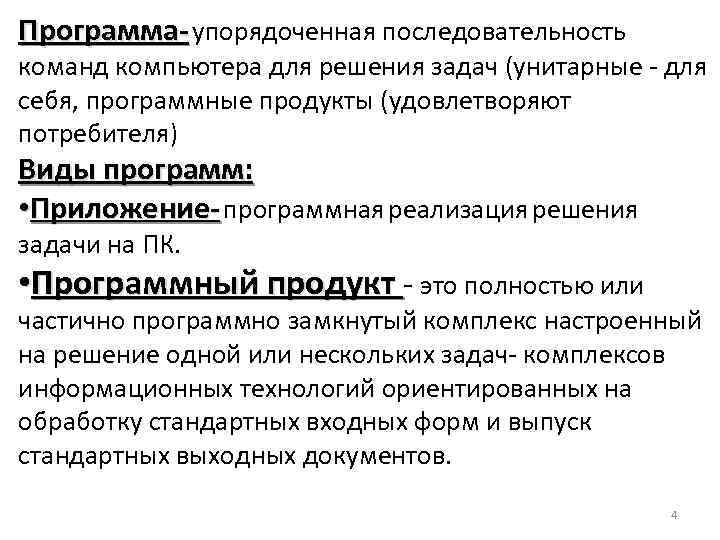 Программа- упорядоченная последовательность команд компьютера для решения задач (унитарные - для себя, программные продукты (удовлетворяют потребителя)

Виды программ:

•Приложение- программная реализация решения задачи на ПК.

•Программный продукт - это полностью или частично программно замкнутый комплекс настроенный на решение одной или нескольких задач- комплексов информационных технологий ориентированных на обработку стандартных входных форм и выпуск стандартных выходных документов.

4